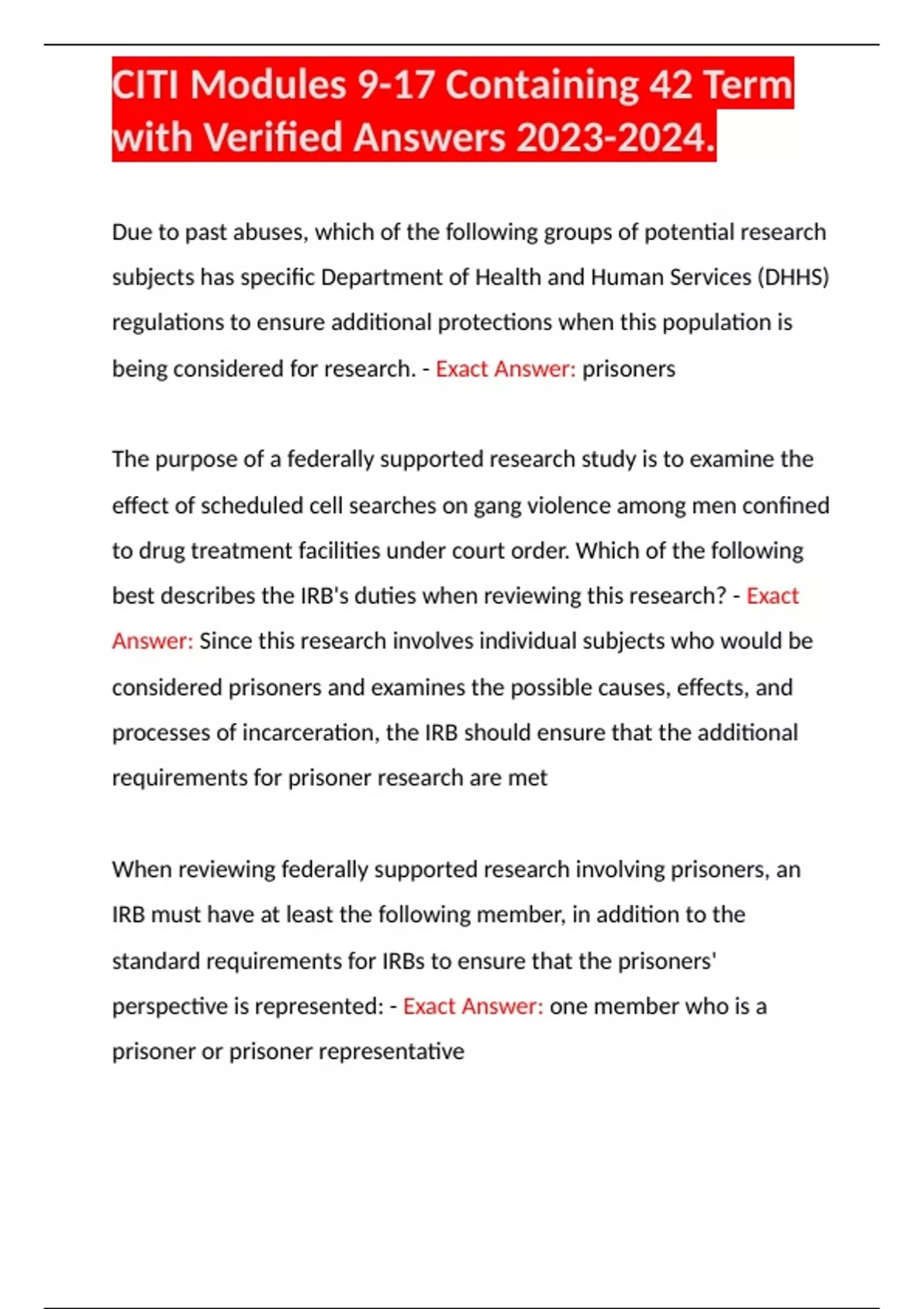 CITI Modules 9-17 Containing 42 Term with Verified Answers 2023-2024.

Due to past abuses, which of the following groups of potential research subjects has specific Department of Health and Human Services (DHHS) regulations to ensure additional protections when this population is being considered for research. - Exact Answer: prisoners

The purpose of a federally supported research study is to examine the effect of scheduled cell searches on gang violence among men confined to drug treatment facilities under court order. Which of the following best describes the IRB's duties when reviewing this research? - Exact Answer: Since this research involves individual subjects who would be considered prisoners and examines the possible causes, effects, and processes of incarceration, the IRB should ensure that the additional requirements for prisoner research are met

When reviewing federally supported research involving prisoners, an IRB must have at least the following member, in addition to the standard requirements for IRBs to ensure that the prisoners' perspective is represented: - Exact Answer: one member who is a prisoner or prisoner representative